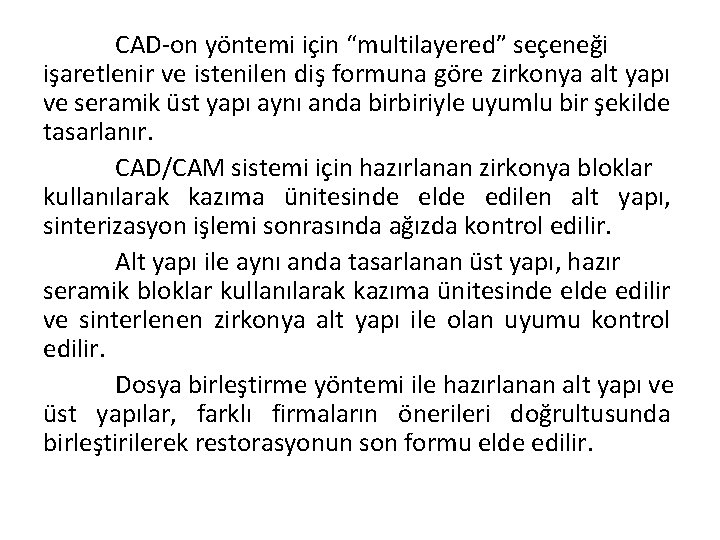 CAD-on yöntemi için “multilayered” seçeneği işaretlenir ve istenilen diş formuna göre zirkonya alt yapı ve seramik üst yapı aynı anda birbiriyle uyumlu bir şekilde tasarlanır.

CAD/CAM sistemi için hazırlanan zirkonya bloklar kullanılarak kazıma ünitesinde elde edilen alt yapı, sinterizasyon işlemi sonrasında ağızda kontrol edilir.

Alt yapı ile aynı anda tasarlanan üst yapı, hazır seramik bloklar kullanılarak kazıma ünitesinde elde edilir ve sinterlenen zirkonya alt yapı ile olan uyumu kontrol edilir.

Dosya birleştirme yöntemi ile hazırlanan alt yapı ve üst yapılar, farklı firmaların önerileri doğrultusunda birleştirilerek restorasyonun son formu elde edilir.